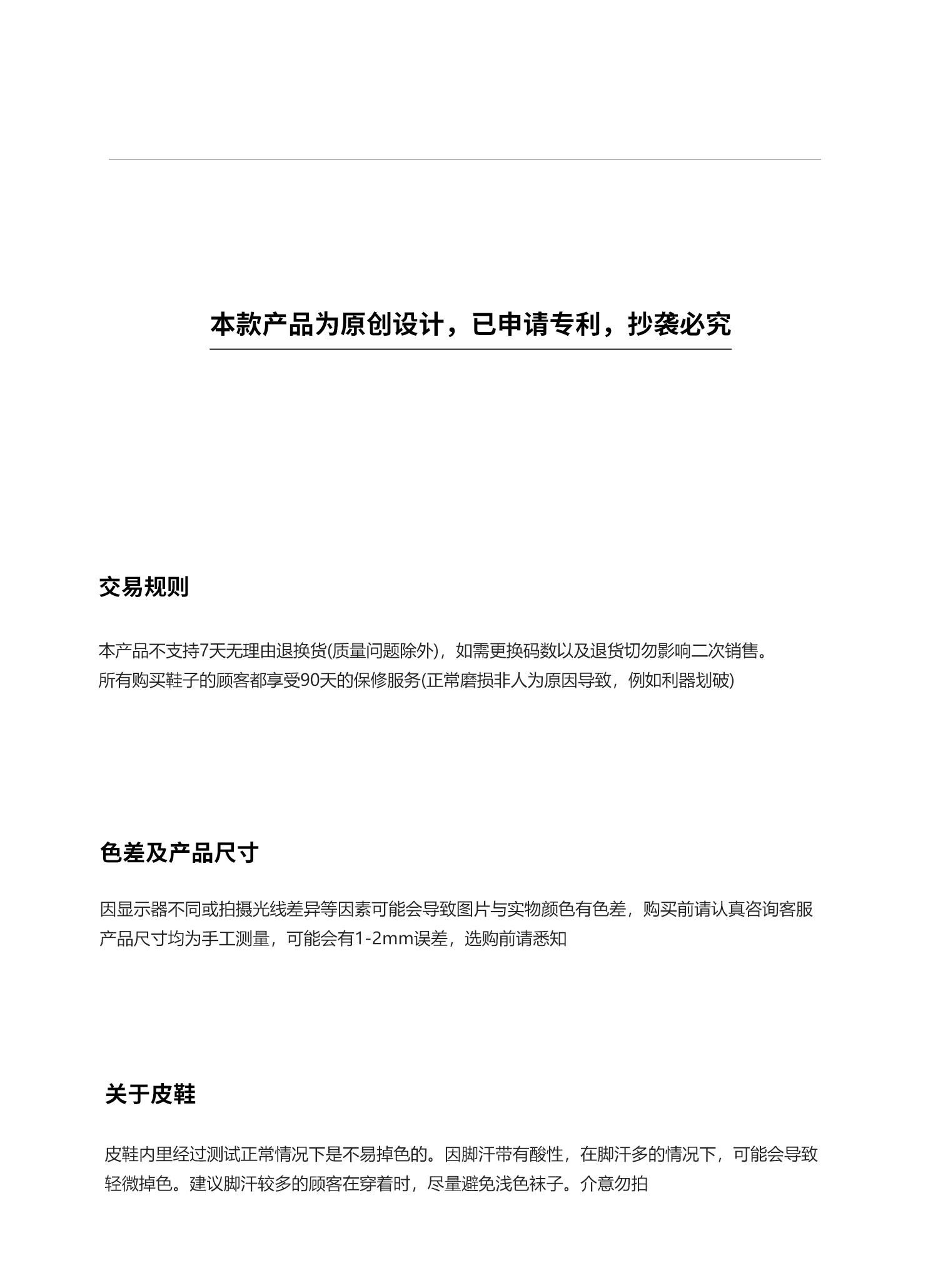 本款产品为原创设计，已申请专利，抄袭必究

交易规则

本产品不支持7天无理由退换货(质量问题除外)，如需更换码数以及退货切勿影响二次销售。
所有购买鞋子的顾客都享受90天的保修服务(正常磨损非人为原因导致，例如利器划破)

色差及产品尺寸

因显示器不同或拍摄光线差异等因素可能会导致图片与实物颜色有色差，购买前请认真咨询客服
产品尺寸均为手工测量，可能会有1-2mm误差，选购前请悉知

关于皮鞋

皮鞋内里经过测试正常情况下是不易掉色的。因脚汗带有酸性，在脚汗多的情况下，可能会导致轻微掉色。建议脚汗较多的顾客在穿着时，尽量避免浅色袜子。介意勿拍